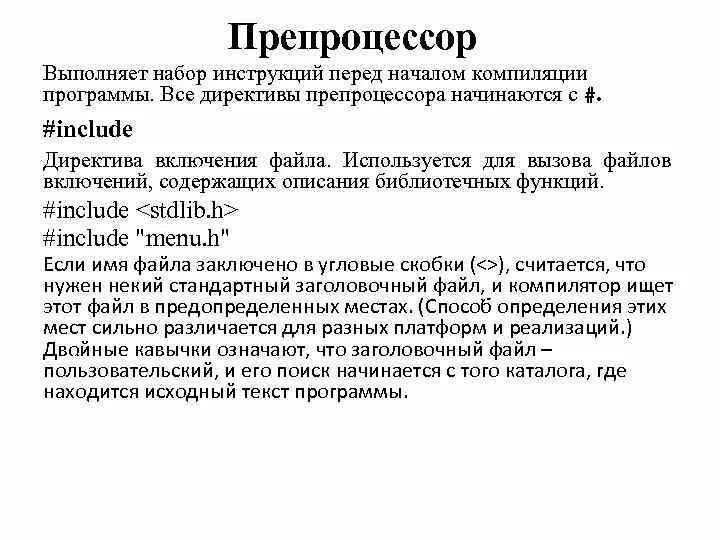 Препроцессор

Выполняет набор инструкций перед началом компиляции программы. Все директивы препроцессора начинаются с #.

#include

Директива включения файла. Используется для вызова файлов включений, содержащих описания библиотечных функций.

#include <stdlib.h>
#include "menu.h"

Если имя файла заключено в угловые скобки (<>), считается, что нужен некий стандартный заголовочный файл, и компилятор ищет этот файл в предопределенных местах. (Способ определения этих мест сильно различается для разных платформ и реализаций.) Двойные кавычки означают, что заголовочный файл – пользовательский, и его поиск начинается с того каталога, где находится исходный текст программы.